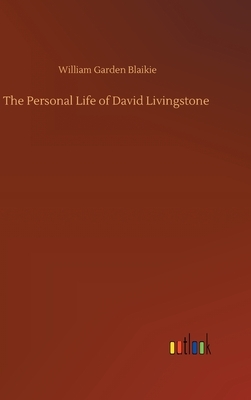 William Garden Blaikie

The Personal Life of David Livingstone

outlook